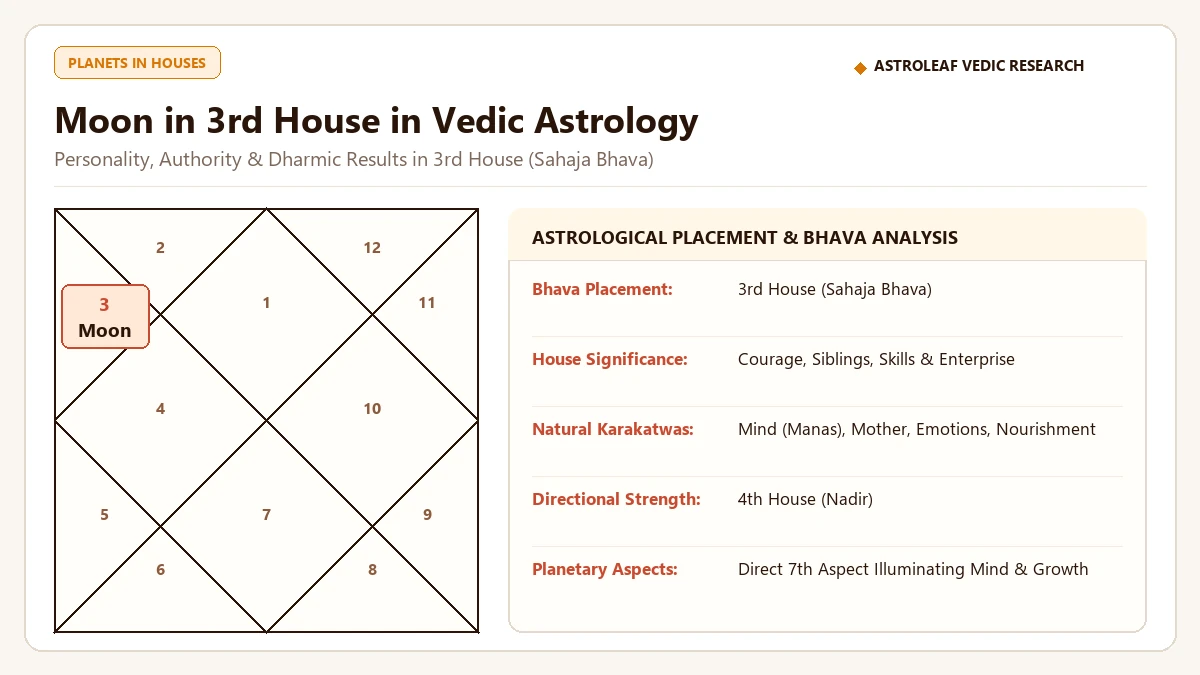 PLANETS IN HOUSES

◆ ASTROLEAF VEDIC RESEARCH

Moon in 3rd House in Vedic Astrology

Personality, Authority & Dharmic Results in 3rd House (Sahaja Bhava)

2
12
3
Moon
1
11
4
10
5
7
9
6
8

ASTROLOGICAL PLACEMENT & BHAVA ANALYSIS

| | |
|---|---|
| Bhava Placement: | 3rd House (Sahaja Bhava) |
| House Significance: | Courage, Siblings, Skills & Enterprise |
| Natural Karakatwas: | Mind (Manas), Mother, Emotions, Nourishment |
| Directional Strength: | 4th House (Nadir) |
| Planetary Aspects: | Direct 7th Aspect Illuminating Mind & Growth |